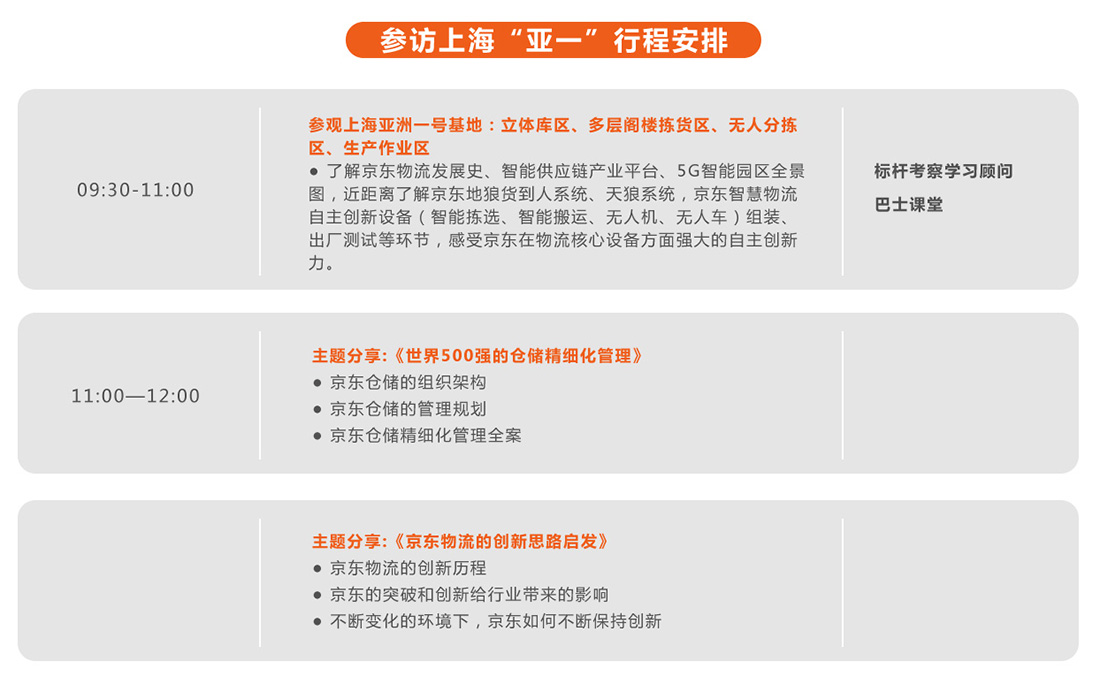 参访上海“亚一”行程安排

09:30-11:00

参观上海亚洲一号基地：立体库区、多层阁楼拣货区、无人分拣区、生产作业区
● 了解京东物流发展史、智能供应链产业平台、5G智能园区全景图，近距离了解京东地狼货到人系统、天狼系统，京东智慧物流自主创新设备（智能拣选、智能搬运、无人机、无人车）组装、出厂测试等环节，感受京东在物流核心设备方面强大的自主创新力。

标杆考察学习顾问
巴士课堂

11:00—12:00

主题分享:《世界500强的仓储精细化管理》
● 京东仓储的组织架构
● 京东仓储的管理规划
● 京东仓储精细化管理全案

主题分享:《京东物流的创新思路启发》
● 京东物流的创新历程
● 京东的突破和创新给行业带来的影响
● 不断变化的环境下，京东如何不断保持创新